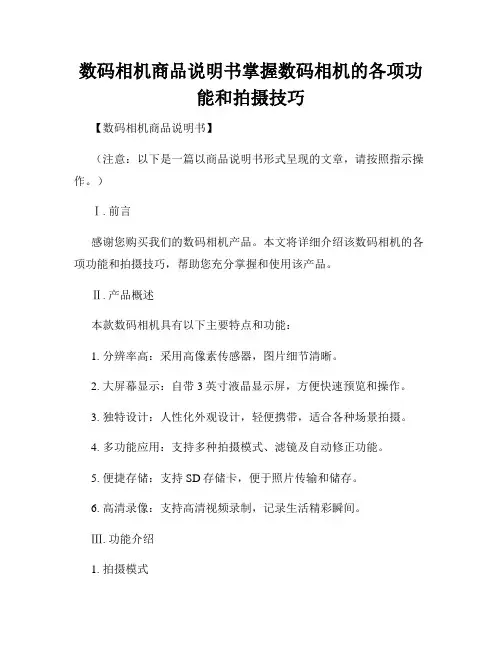 数码相机商品说明书掌握数码相机的各项功能和拍摄技巧

【数码相机商品说明书】

（注意：以下是一篇以商品说明书形式呈现的文章，请按照指示操作。）

Ⅰ. 前言

感谢您购买我们的数码相机产品。本文将详细介绍该数码相机的各项功能和拍摄技巧，帮助您充分掌握和使用该产品。

Ⅱ. 产品概述

本款数码相机具有以下主要特点和功能：

1. 分辨率高：采用高像素传感器，图片细节清晰。

2. 大屏幕显示：自带 3 英寸液晶显示屏，方便快速预览和操作。

3. 独特设计：人性化外观设计，轻便携带，适合各种场景拍摄。

4. 多功能应用：支持多种拍摄模式、滤镜及自动修正功能。

5. 便捷存储：支持 SD 存储卡，便于照片传输和储存。

6. 高清录像：支持高清视频录制，记录生活精彩瞬间。

Ⅲ. 功能介绍

1. 拍摄模式